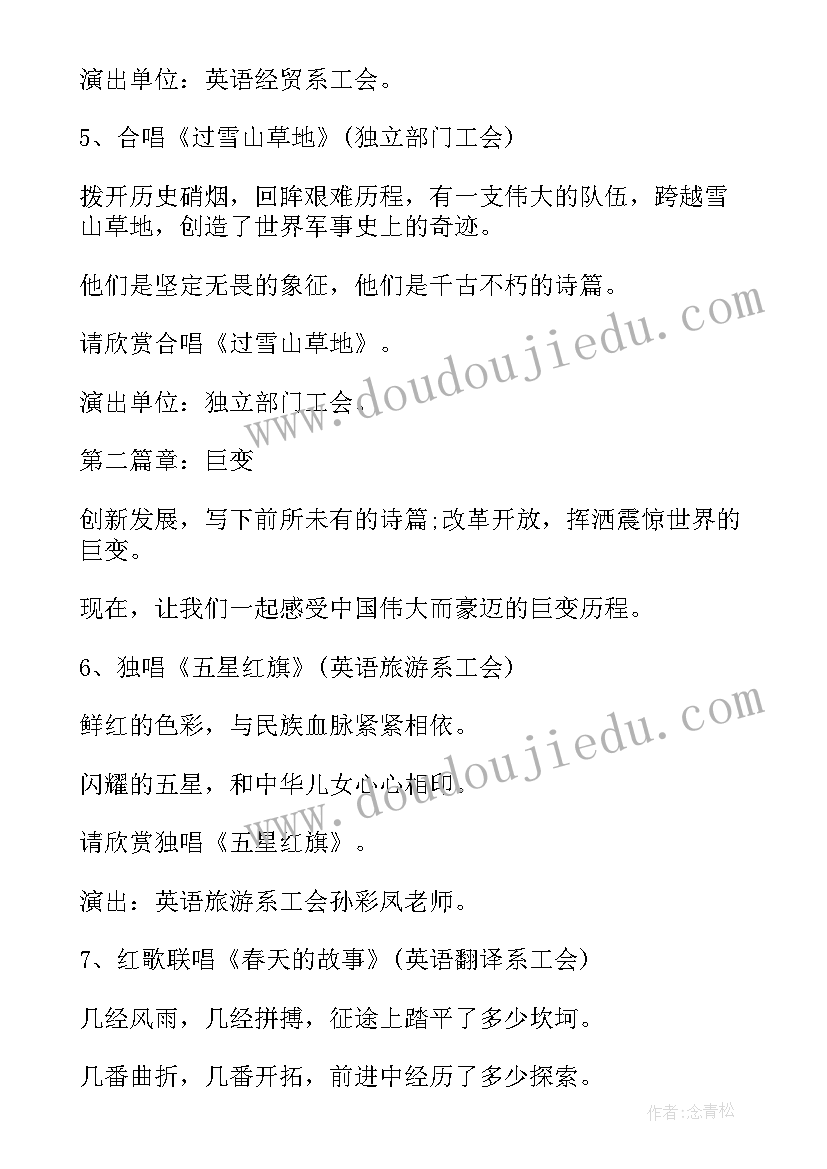 演出单位：英语经贸系工会。

5、合唱《过雪山草地》(独立部门工会)

拨开历史硝烟，回眸艰难历程，有一支伟大的队伍，跨越雪山草地，创造了世界军事史上的奇迹。

他们是坚定无畏的象征，他们是千古不朽的诗篇。

请欣赏合唱《过雪山草地》。

演出单位：独立部门工会。

第二篇章：巨变

创新发展，写下前所未有的诗篇;改革开放，挥洒震惊世界的巨变。

现在，让我们一起感受中国伟大而豪迈的巨变历程。

6、独唱《五星红旗》(英语旅游系工会)

鲜红的色彩，与民族血脉紧紧相依。

闪耀的五星，和中华儿女心心相印。

请欣赏独唱《五星红旗》。

演出：英语旅游系工会孙彩凤老师。

7、红歌联唱《春天的故事》(英语翻译系工会)

几经风雨，几经拼搏，征途上踏平了多少坎坷。

几番曲折，几番开拓，前进中经历了多少探索。

www.doudoujiedu.com

www.doudoujiedu.com

作者:念青松